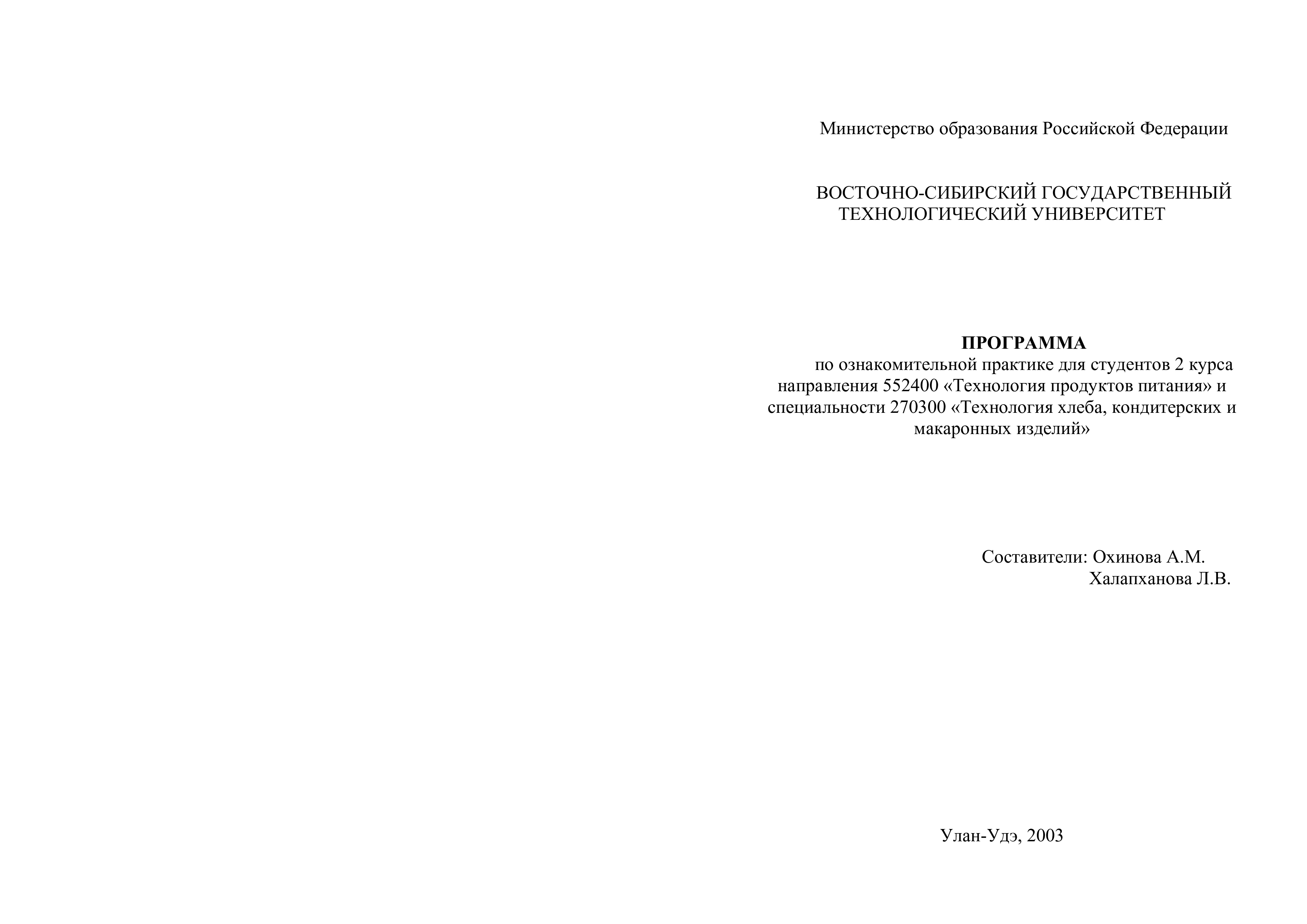 Министерство образования Российской Федерации

ВОСТОЧНО-СИБИРСКИЙ ГОСУДАРСТВЕННЫЙ ТЕХНОЛОГИЧЕСКИЙ УНИВЕРСИТЕТ

ПРОГРАММА
по ознакомительной практике для студентов 2 курса направления 552400 «Технология продуктов питания» и специальности 270300 «Технология хлеба, кондитерских и макаронных изделий»

Составители: Охинова А.М.
Халапханова Л.В.

Улан-Удэ, 2003